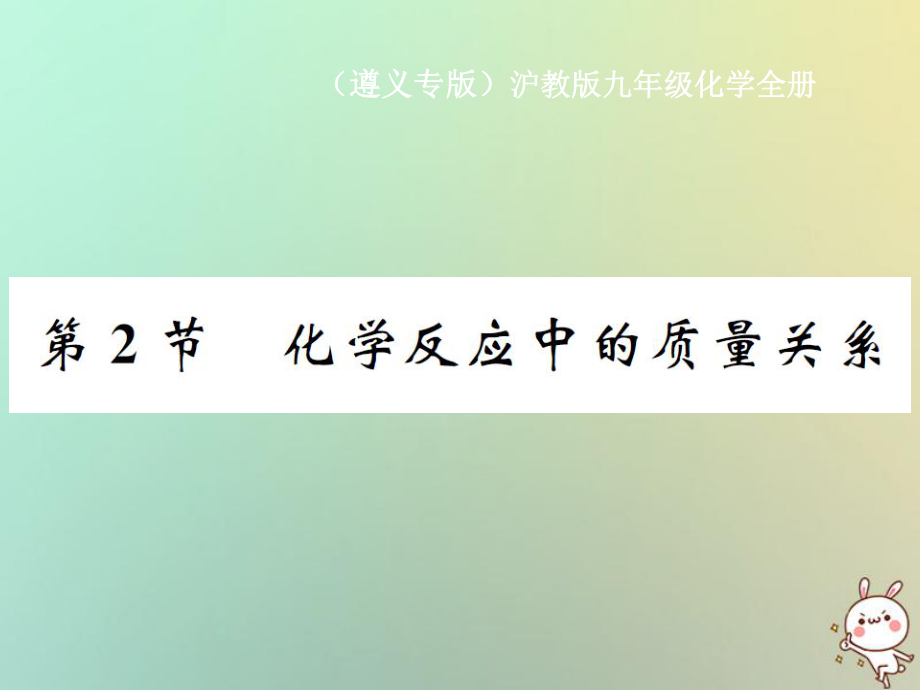 （遵义专版）沪教版九年级化学全册

第 2 节　化学反应中的质量关系